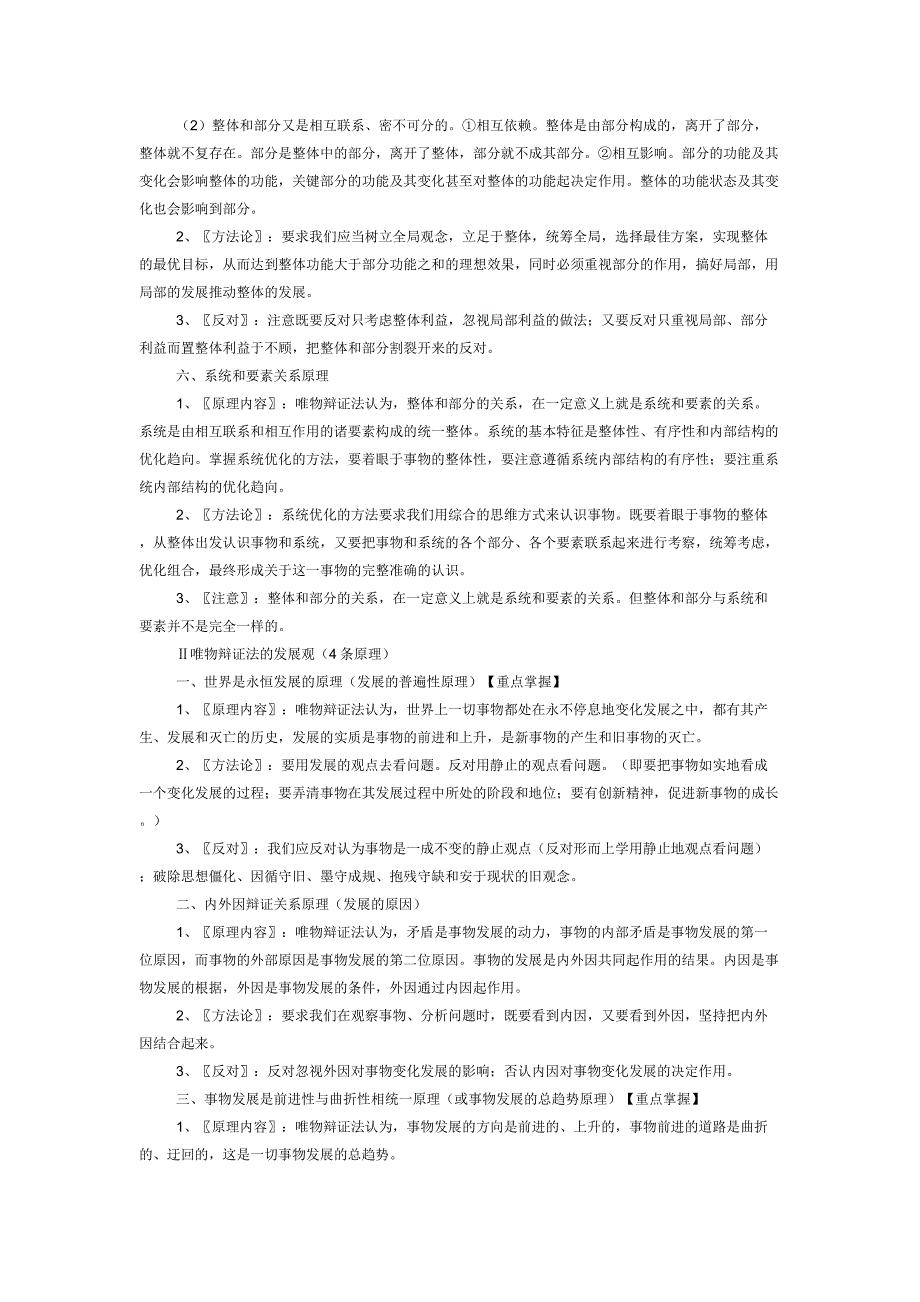 （2）整体和部分又是相互联系、密不可分的。①相互依赖。整体是由部分构成的，离开了部分，整体就不复存在。部分是整体中的部分，离开了整体，部分就不成其部分。②相互影响。部分的功能及其变化会影响整体的功能，关键部分的功能及其变化甚至对整体的功能起决定作用。整体的功能状态及其变化也会影响到部分。

2、〖方法论〗：要求我们应当树立全局观念，立足于整体，统筹全局，选择最佳方案，实现整体的最优目标，从而达到整体功能大于部分功能之和的理想效果，同时必须重视部分的作用，搞好局部，用局部的发展推动整体的发展。

3、〖反对〗：注意既要反对只考虑整体利益，忽视局部利益的做法；又要反对只重视局部、部分利益而置整体利益于不顾，把整体和部分割裂开来的反对。

六、系统和要素关系原理

1、〖原理内容〗：唯物辩证法认为，整体和部分的关系，在一定意义上就是系统和要素的关系。系统是由相互联系和相互作用的诸要素构成的统一整体。系统的基本特征是整体性、有序性和内部结构的优化趋向。掌握系统优化的方法，要着眼于事物的整体性，要注意遵循系统内部结构的有序性；要注重系统内部结构的优化趋向。

2、〖方法论〗：系统优化的方法要求我们用综合的思维方式来认识事物。既要着眼于事物的整体，从整体出发认识事物和系统，又要把事物和系统的各个部分、各个要素联系起来进行考察，统筹考虑，优化组合，最终形成关于这一事物的完整准确的认识。

3、〖注意〗：整体和部分的关系，在一定意义上就是系统和要素的关系。但整体和部分与系统和要素并不是完全一样的。

Ⅱ唯物辩证法的发展观（4条原理）

一、世界是永恒发展的原理（发展的普遍性原理）【重点掌握】

1、〖原理内容〗：唯物辩证法认为，世界上一切事物都处在永不停息地变化发展之中，都有其产生、发展和灭亡的历史，发展的实质是事物的前进和上升，是新事物的产生和旧事物的灭亡。

2、〖方法论〗：要用发展的观点去看问题。反对用静止的观点看问题。（即要把事物如实地看成一个变化发展的过程；要弄清事物在其发展过程中所处的阶段和地位；要有创新精神，促进新事物的成长。）

3、〖反对〗：我们应反对认为事物是一成不变的静止观点（反对形而上学用静止地观点看问题）；破除思想僵化、因循守旧、墨守成规、抱残守缺和安于现状的旧观念。

二、内外因辩证关系原理（发展的原因）

1、〖原理内容〗：唯物辩证法认为，矛盾是事物发展的动力，事物的内部矛盾是事物发展的第一位原因，而事物的外部原因是事物发展的第二位原因。事物的发展是内外因共同起作用的结果。内因是事物发展的根据，外因是事物发展的条件，外因通过内因起作用。

2、〖方法论〗：要求我们在观察事物、分析问题时，既要看到内因，又要看到外因，坚持把内外因结合起来。

3、〖反对〗：反对忽视外因对事物变化发展的影响；否认内因对事物变化发展的决定作用。

三、事物发展是前进性与曲折性相统一原理（或事物发展的总趋势原理）【重点掌握】

1、〖原理内容〗：唯物辩证法认为，事物发展的方向是前进的、上升的，事物前进的道路是曲折的、迂回的，这是一切事物发展的总趋势。